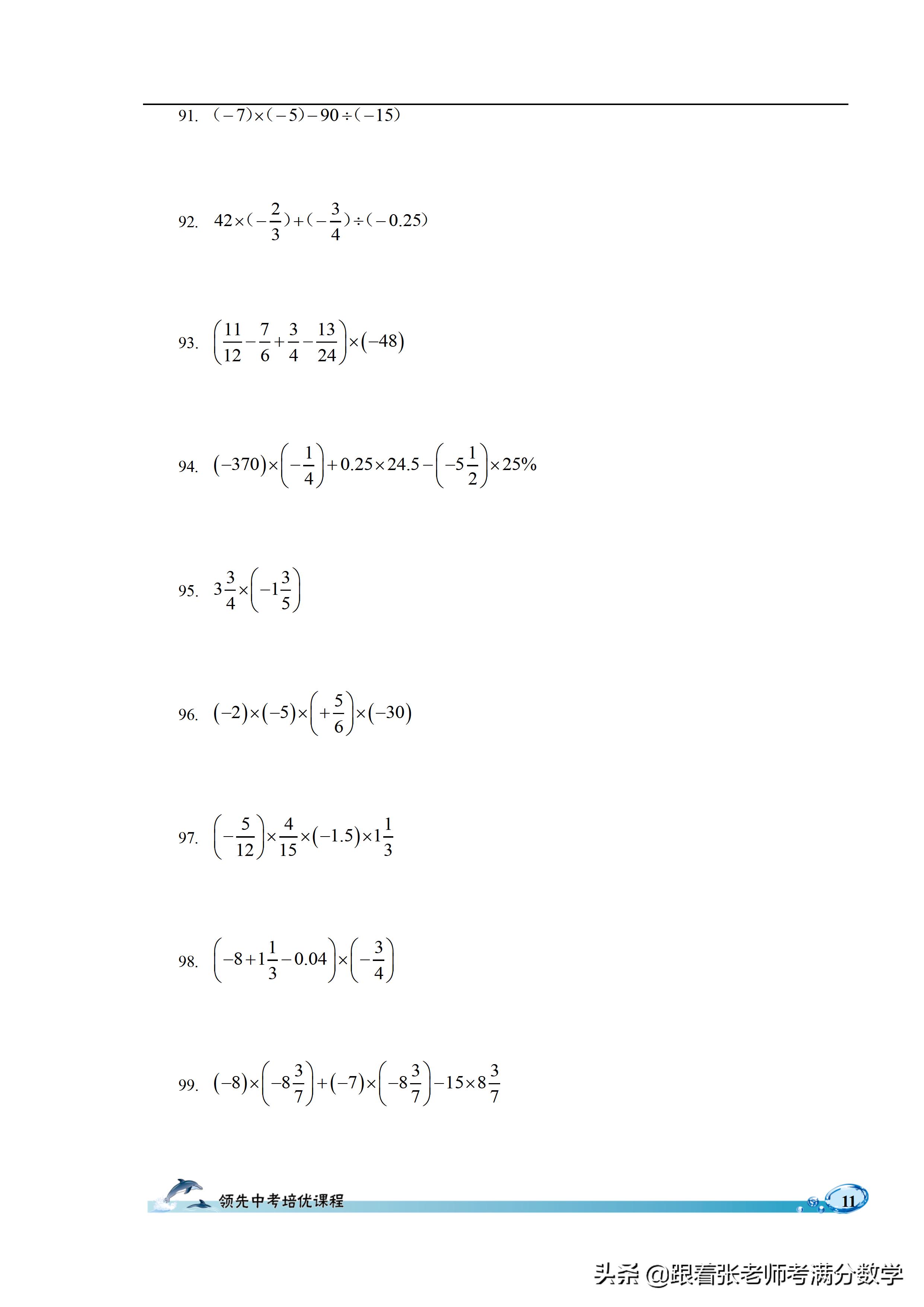 91. $(-7)\times(-5)-90\div(-15)$

92. $42\times(-\frac{2}{3})+(-\frac{3}{4})\div(-0.25)$

93. $\left(\frac{11}{12}-\frac{7}{6}+\frac{3}{4}-\frac{13}{24}\right)\times(-48)$

94. $(-370)\times\left(-\frac{1}{4}\right)+0.25\times24.5-\left(-5\frac{1}{2}\right)\times25\%$

95. $3\frac{3}{4}\times\left(-1\frac{3}{5}\right)$

96. $(-2)\times(-5)\times\left(+\frac{5}{6}\right)\times(-30)$

97. $\left(-\frac{5}{12}\right)\times\frac{4}{15}\times(-1.5)\times1\frac{1}{3}$

98. $\left(-8+1\frac{1}{3}-0.04\right)\times\left(-\frac{3}{4}\right)$

99. $(-8)\times\left(-8\frac{3}{7}\right)+(-7)\times\left(-8\frac{3}{7}\right)-15\times8\frac{3}{7}$

领先中考培优课程

11

头条 @跟着张老师考满分数学